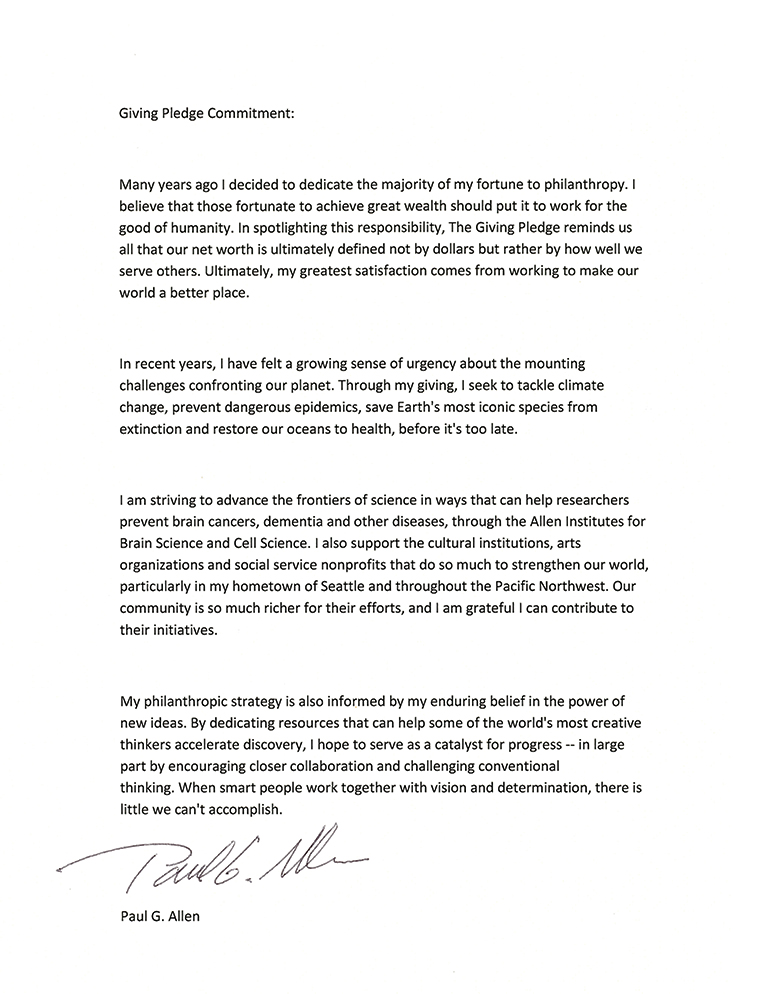 Giving Pledge Commitment:

Many years ago I decided to dedicate the majority of my fortune to philanthropy. I believe that those fortunate to achieve great wealth should put it to work for the good of humanity. In spotlighting this responsibility, The Giving Pledge reminds us all that our net worth is ultimately defined not by dollars but rather by how well we serve others. Ultimately, my greatest satisfaction comes from working to make our world a better place.

In recent years, I have felt a growing sense of urgency about the mounting challenges confronting our planet. Through my giving, I seek to tackle climate change, prevent dangerous epidemics, save Earth's most iconic species from extinction and restore our oceans to health, before it's too late.

I am striving to advance the frontiers of science in ways that can help researchers prevent brain cancers, dementia and other diseases, through the Allen Institutes for Brain Science and Cell Science. I also support the cultural institutions, arts organizations and social service nonprofits that do so much to strengthen our world, particularly in my hometown of Seattle and throughout the Pacific Northwest. Our community is so much richer for their efforts, and I am grateful I can contribute to their initiatives.

My philanthropic strategy is also informed by my enduring belief in the power of new ideas. By dedicating resources that can help some of the world's most creative thinkers accelerate discovery, I hope to serve as a catalyst for progress -- in large part by encouraging closer collaboration and challenging conventional thinking. When smart people work together with vision and determination, there is little we can't accomplish.

Paul G. Allen

Paul G. Allen